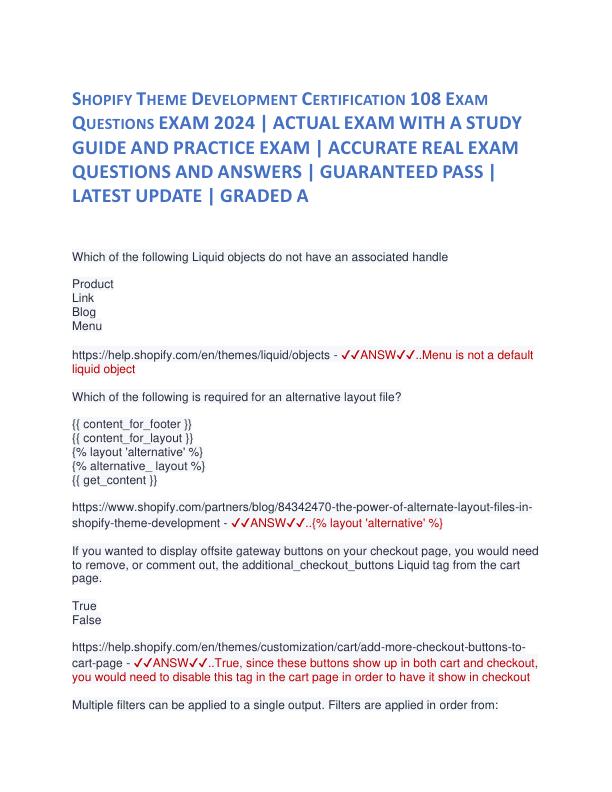 SHOPIFY THEME DEVELOPMENT CERTIFICATION 108 EXAM QUESTIONS EXAM 2024 | ACTUAL EXAM WITH A STUDY GUIDE AND PRACTICE EXAM | ACCURATE REAL EXAM QUESTIONS AND ANSWERS | GUARANTEED PASS | LATEST UPDATE | GRADED A

Which of the following Liquid objects do not have an associated handle

Product
Link
Blog
Menu

https://help.shopify.com/en/themes/liquid/objects - ✓✓ANSW✓✓..Menu is not a default liquid object

Which of the following is required for an alternative layout file?

{{ content_for_footer }}
{{ content_for_layout }}
{% layout 'alternative' %}
{% alternative_ layout %}
{{ get_content }}

https://www.shopify.com/partners/blog/84342470-the-power-of-alternate-layout-files-in-shopify-theme-development - ✓✓ANSW✓✓..{% layout 'alternative' %}

If you wanted to display offsite gateway buttons on your checkout page, you would need to remove, or comment out, the additional_checkout_buttons Liquid tag from the cart page.

True
False

https://help.shopify.com/en/themes/customization/cart/add-more-checkout-buttons-to-cart-page - ✓✓ANSW✓✓..True, since these buttons show up in both cart and checkout, you would need to disable this tag in the cart page in order to have it show in checkout

Multiple filters can be applied to a single output. Filters are applied in order from: